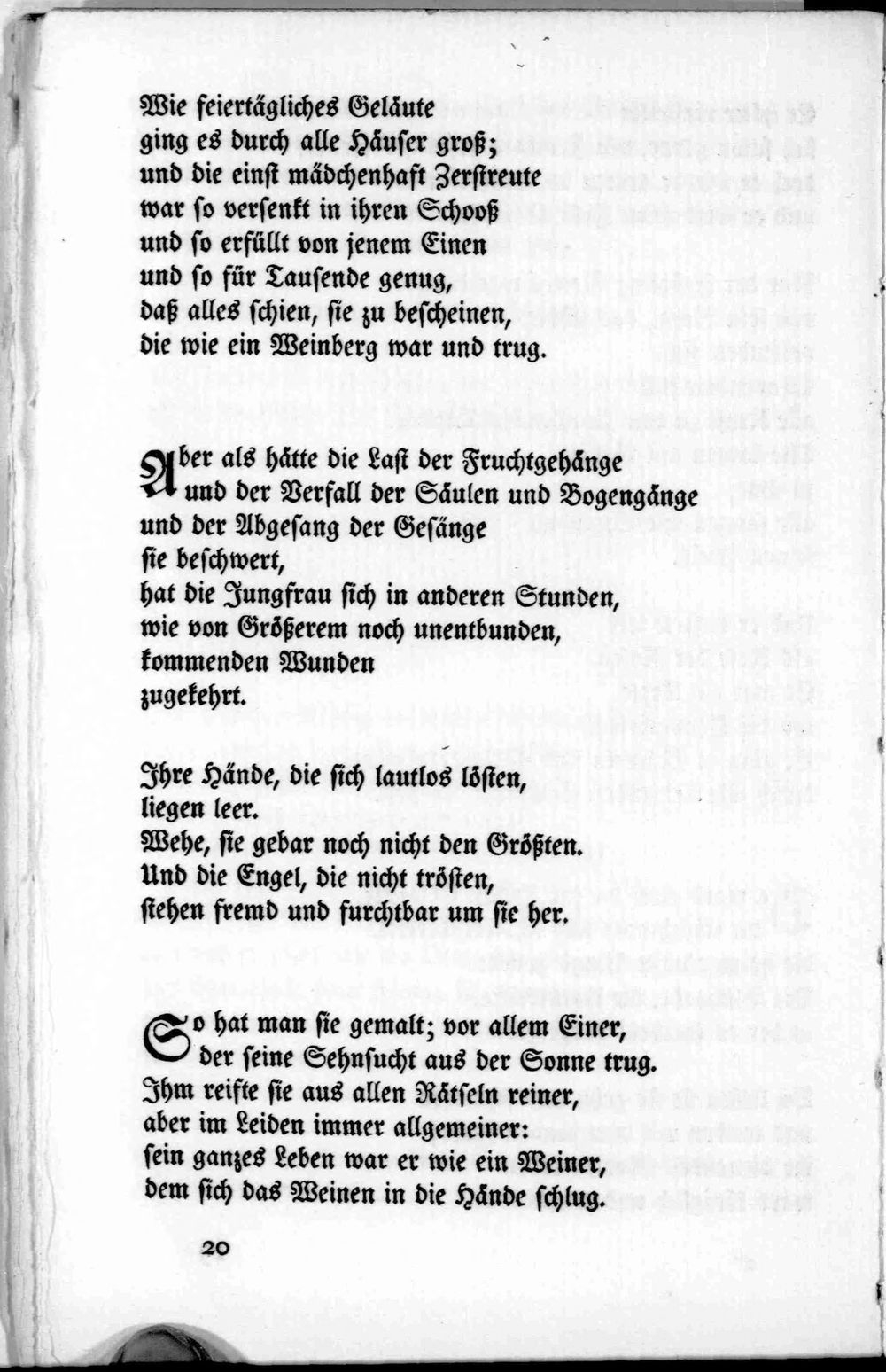 Wie feiertägliches Geläute
ging es durch alle Häuser groß;
und die einst mädchenhaft Zerstreute
war so versenkt in ihren Schooß
und so erfüllt von jenem Einen
und so für Tausende genug,
daß alles schien, sie zu bescheinen,
die wie ein Weinberg war und trug.

Aber als hätte die Last der Fruchtgehänge
und der Verfall der Säulen und Bogengänge
und der Abgesang der Gesänge
sie beschwert,
hat die Jungfrau sich in anderen Stunden,
wie von Größerem noch unentbunden,
kommenden Wunden
zugekehrt.

Ihre Hände, die sich lautlos lösten,
liegen leer.
Wehe, sie gebar noch nicht den Größten.
Und die Engel, die nicht trösten,
stehen fremd und furchtbar um sie her.

So hat man sie gemalt; vor allem Einer,
der seine Sehnsucht aus der Sonne trug.
Ihm reifte sie aus allen Rätseln reiner,
aber im Leiden immer allgemeiner:
sein ganzes Leben war er wie ein Weiner,
dem sich das Weinen in die Hände schlug.

20